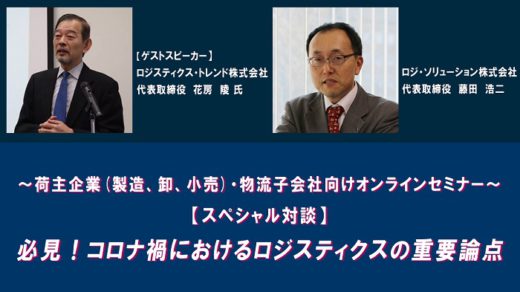 【ゲストスピーカー】
ロジスティクス・トレンド株式会社
代表取締役　花房　陵 氏

ロジ・ソリューション株式会社
代表取締役　藤田　浩二

～荷主企業（製造、卸、小売）・物流子会社向けオンラインセミナー～
【スペシャル対談】
必見！コロナ禍におけるロジスティクスの重要論点